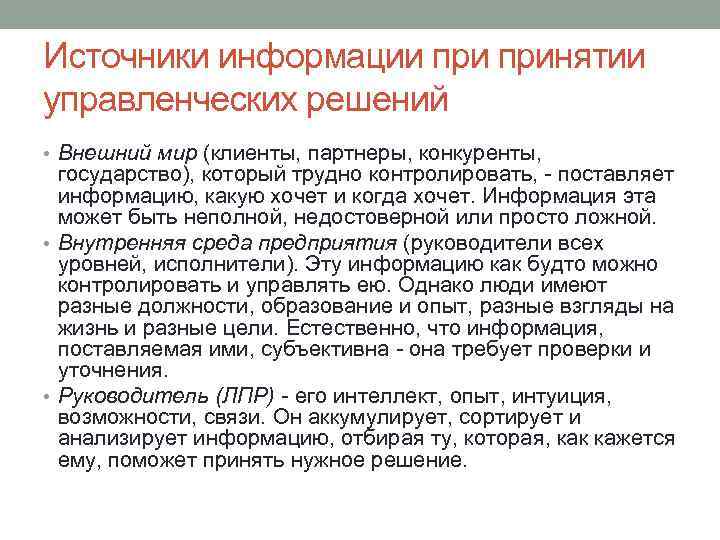 Источники информации при принятии управленческих решений

• Внешний мир (клиенты, партнеры, конкуренты, государство), который трудно контролировать, - поставляет информацию, какую хочет и когда хочет. Информация эта может быть неполной, недостоверной или просто ложной.
• Внутренняя среда предприятия (руководители всех уровней, исполнители). Эту информацию как будто можно контролировать и управлять ею. Однако люди имеют разные должности, образование и опыт, разные взгляды на жизнь и разные цели. Естественно, что информация, поставляемая ими, субъективна - она требует проверки и уточнения.
• Руководитель (ЛПР) - его интеллект, опыт, интуиция, возможности, связи. Он аккумулирует, сортирует и анализирует информацию, отбирая ту, которая, как кажется ему, поможет принять нужное решение.